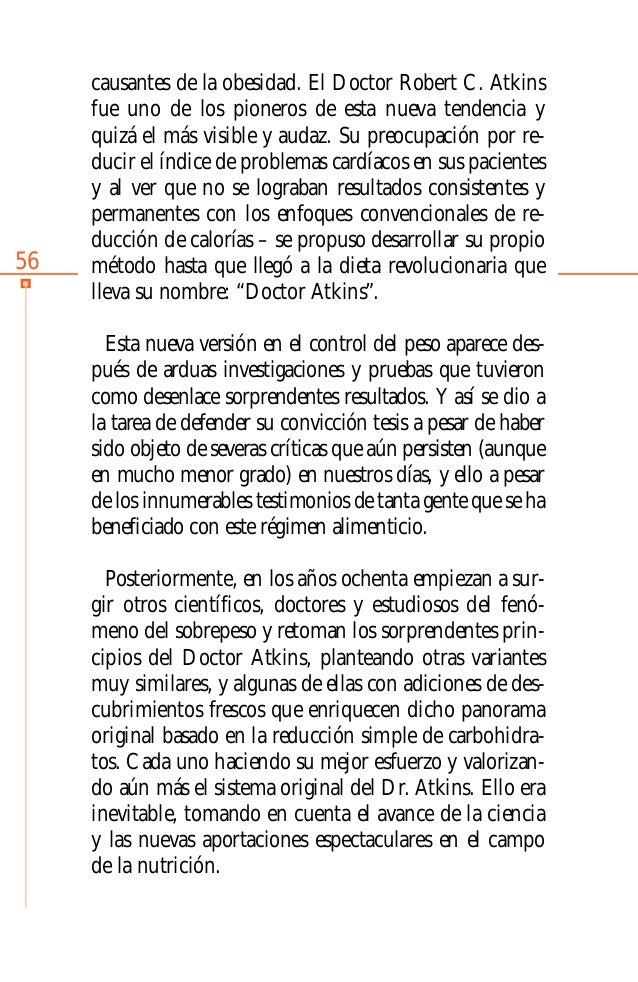 causantes de la obesidad. El Doctor Robert C. Atkins fue uno de los pioneros de esta nueva tendencia y quizá el más visible y audaz. Su preocupación por reducir el índice de problemas cardíacos en sus pacientes y al ver que no se lograban resultados consistentes y permanentes con los enfoques convencionales de reducción de calorías – se propuso desarrollar su propio método hasta que llegó a la dieta revolucionaria que lleva su nombre: “Doctor Atkins”.

56

Esta nueva versión en el control del peso aparece después de arduas investigaciones y pruebas que tuvieron como desenlace sorprendentes resultados. Y así se dio a la tarea de defender su convicción tesis a pesar de haber sido objeto de severas críticas que aún persisten (aunque en mucho menor grado) en nuestros días, y ello a pesar de los innumerables testimonios de tanta gente que se ha beneficiado con este régimen alimenticio.

Posteriormente, en los años ochenta empiezan a surgir otros científicos, doctores y estudiosos del fenómeno del sobrepeso y retoman los sorprendentes principios del Doctor Atkins, planteando otras variantes muy similares, y algunas de ellas con adiciones de descubrimientos frescos que enriquecen dicho panorama original basado en la reducción simple de carbohidratos. Cada uno haciendo su mejor esfuerzo y valorizando aún más el sistema original del Dr. Atkins. Ello era inevitable, tomando en cuenta el avance de la ciencia y las nuevas aportaciones espectaculares en el campo de la nutrición.